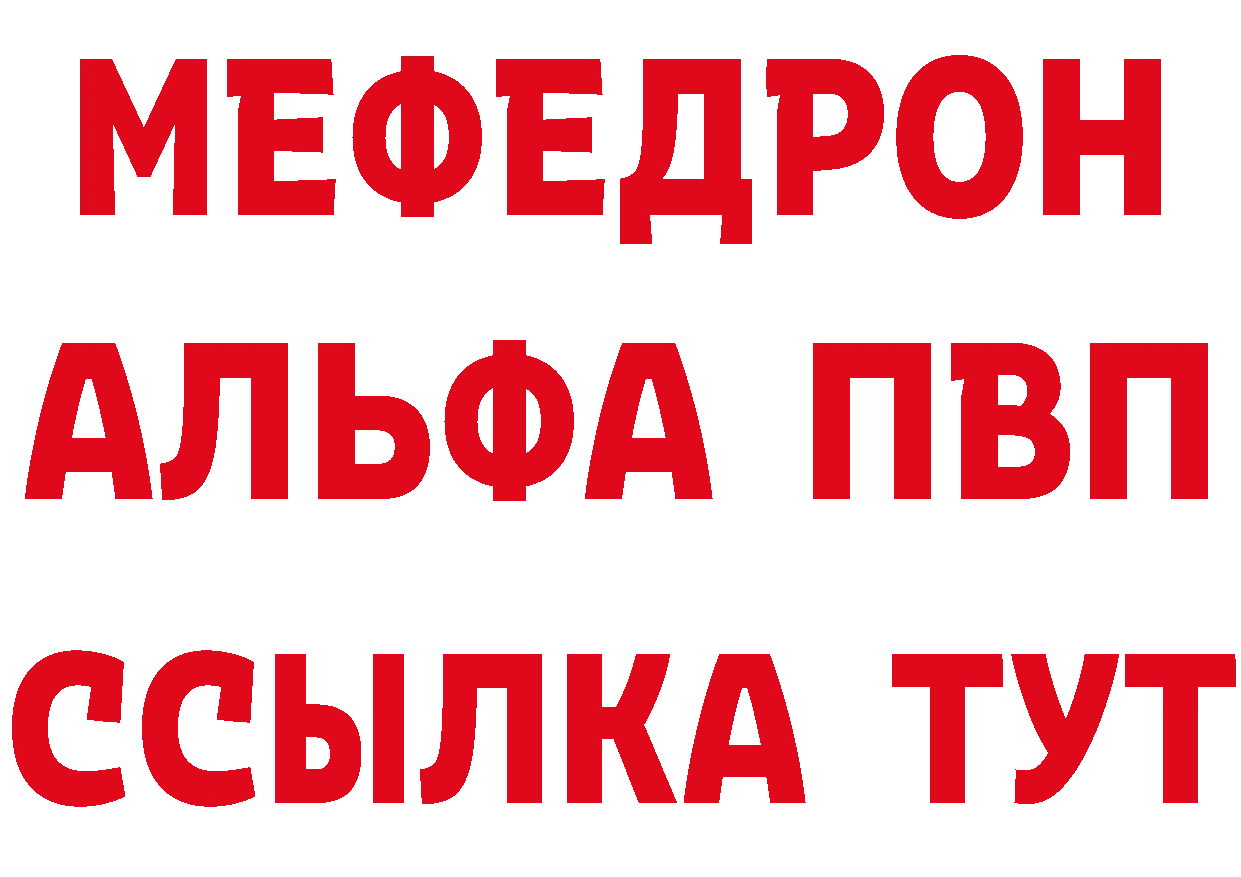 МЕФЕДРОН
АЛЬФА ПВП
ССЫЛКА ТУТ